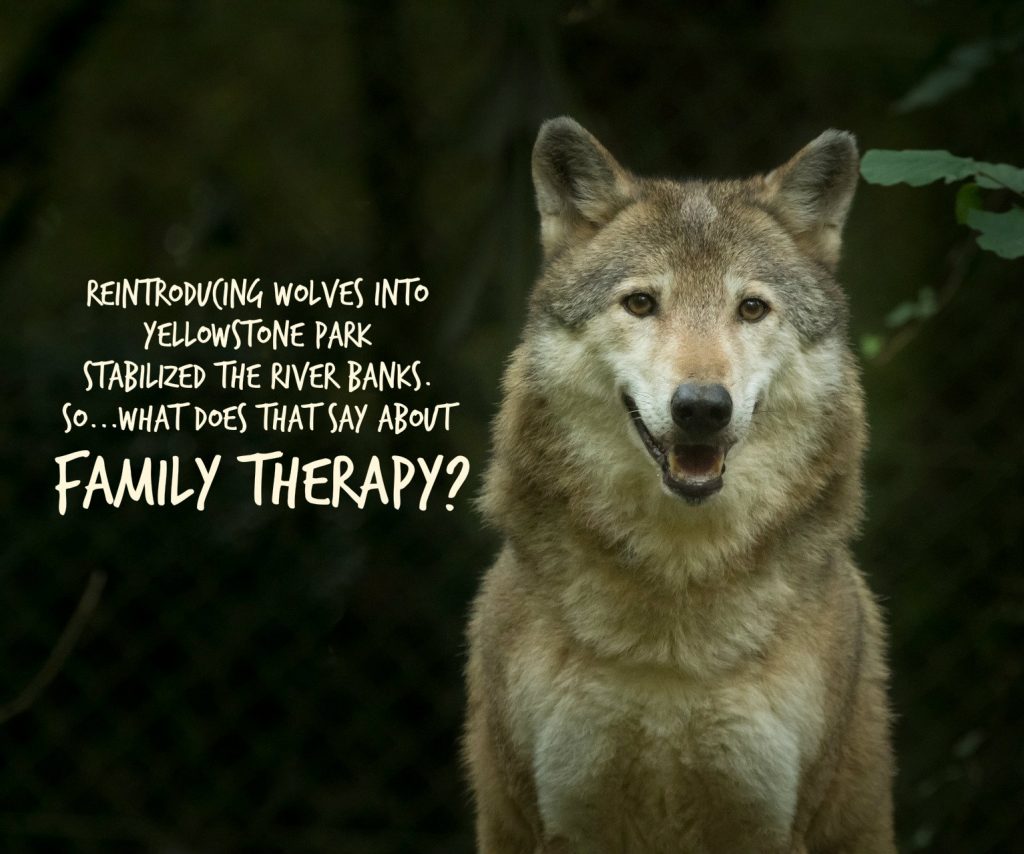 REINTRODUCING WOLVES INTO YELLOWSTONE PARK STABILIZED THE RIVER BANKS. SO...WHAT DOES THAT SAY ABOUT

FAMILY THERAPY?